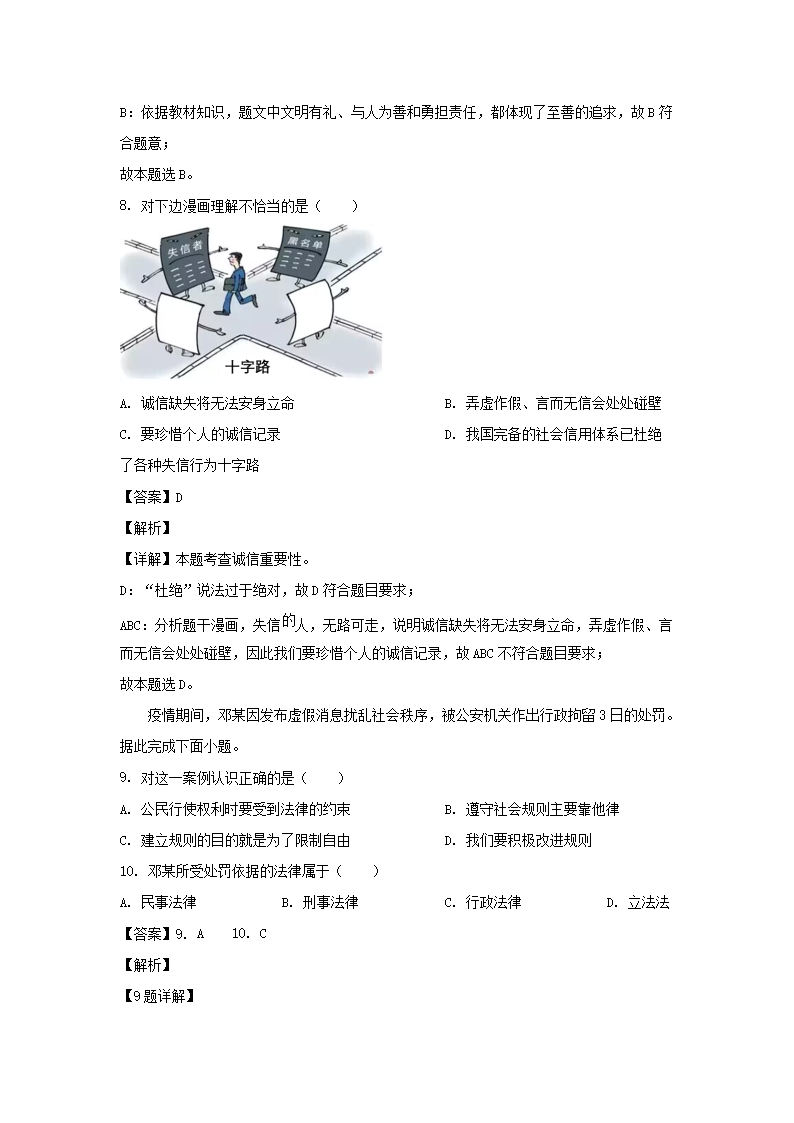 B：依据教材知识，题文中文明有礼、与人为善和勇担责任，都体现了至善的追求，故B符合题意；

故本题选B。

8. 对下边漫画理解不恰当的是（　　）

失信者

黑名单

十字路

A. 诚信缺失将无法安身立命

B. 弄虚作假、言而无信会处处碰壁

C. 要珍惜个人的诚信记录

D. 我国完备的社会信用体系已杜绝了各种失信行为十字路

【答案】D

【解析】

【详解】本题考查诚信重要性。

D：“杜绝”说法过于绝对，故D符合题目要求；

ABC：分析题干漫画，失信的人，无路可走，说明诚信缺失将无法安身立命，弄虚作假、言而无信会处处碰壁，因此我们要珍惜个人的诚信记录，故ABC不符合题目要求；

故本题选D。

疫情期间，邓某因发布虚假消息扰乱社会秩序，被公安机关作出行政拘留3日的处罚。据此完成下面小题。

9. 对这一案例认识正确的是（　　）

A. 公民行使权利时要受到法律的约束

B. 遵守社会规则主要靠他律

C. 建立规则的目的就是为了限制自由

D. 我们要积极改进规则

10. 邓某所受处罚依据的法律属于（　　）

A. 民事法律

B. 刑事法律

C. 行政法律

D. 立法法

【答案】9. A　 10. C

【解析】

【9题详解】